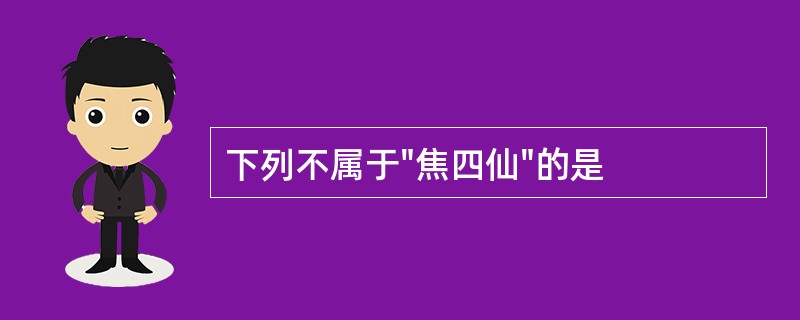 下列不属于"焦四仙"的是